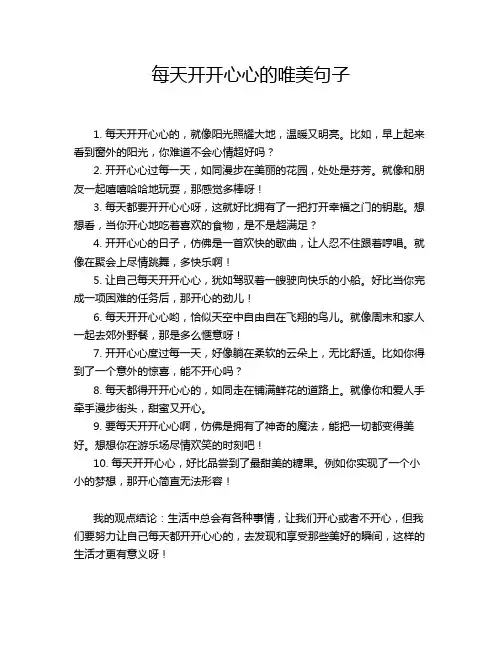 每天开开心心的唯美句子

1. 每天开开心心的，就像阳光照耀大地，温暖又明亮。比如，早上起来看到窗外的阳光，你难道不会心情超好吗？

2. 开开心心过每一天，如同漫步在美丽的花园，处处是芬芳。就像和朋友一起嘻嘻哈哈地玩耍，那感觉多棒呀！

3. 每天都要开开心心呀，这就好比拥有了一把打开幸福之门的钥匙。想想看，当你开心地吃着喜欢的食物，是不是超满足？

4. 开开心心的日子，仿佛是一首欢快的歌曲，让人忍不住跟着哼唱。就像在聚会上尽情跳舞，多快乐啊！

5. 让自己每天开开心心，犹如驾驭着一艘驶向快乐的小船。好比当你完成一项困难的任务后，那开心的劲儿！

6. 每天开开心心哟，恰似天空中自由自在飞翔的鸟儿。就像周末和家人一起去郊外野餐，那是多么惬意呀！

7. 开开心心度过每一天，好像躺在柔软的云朵上，无比舒适。比如你得到了一个意外的惊喜，能不开心吗？

8. 每天都得开开心心的，如同走在铺满鲜花的道路上。就像你和爱人手牵手漫步街头，甜蜜又开心。

9. 要每天开开心心啊，仿佛是拥有了神奇的魔法，能把一切都变得美好。想想你在游乐场尽情欢笑的时刻吧！

10. 每天开开心心，好比品尝到了最甜美的糖果。例如你实现了一个小小的梦想，那开心简直无法形容！

我的观点结论：生活中总会有各种事情，让我们开心或者不开心，但我们要努力让自己每天都开开心心的，去发现和享受那些美好的瞬间，这样的生活才更有意义呀！